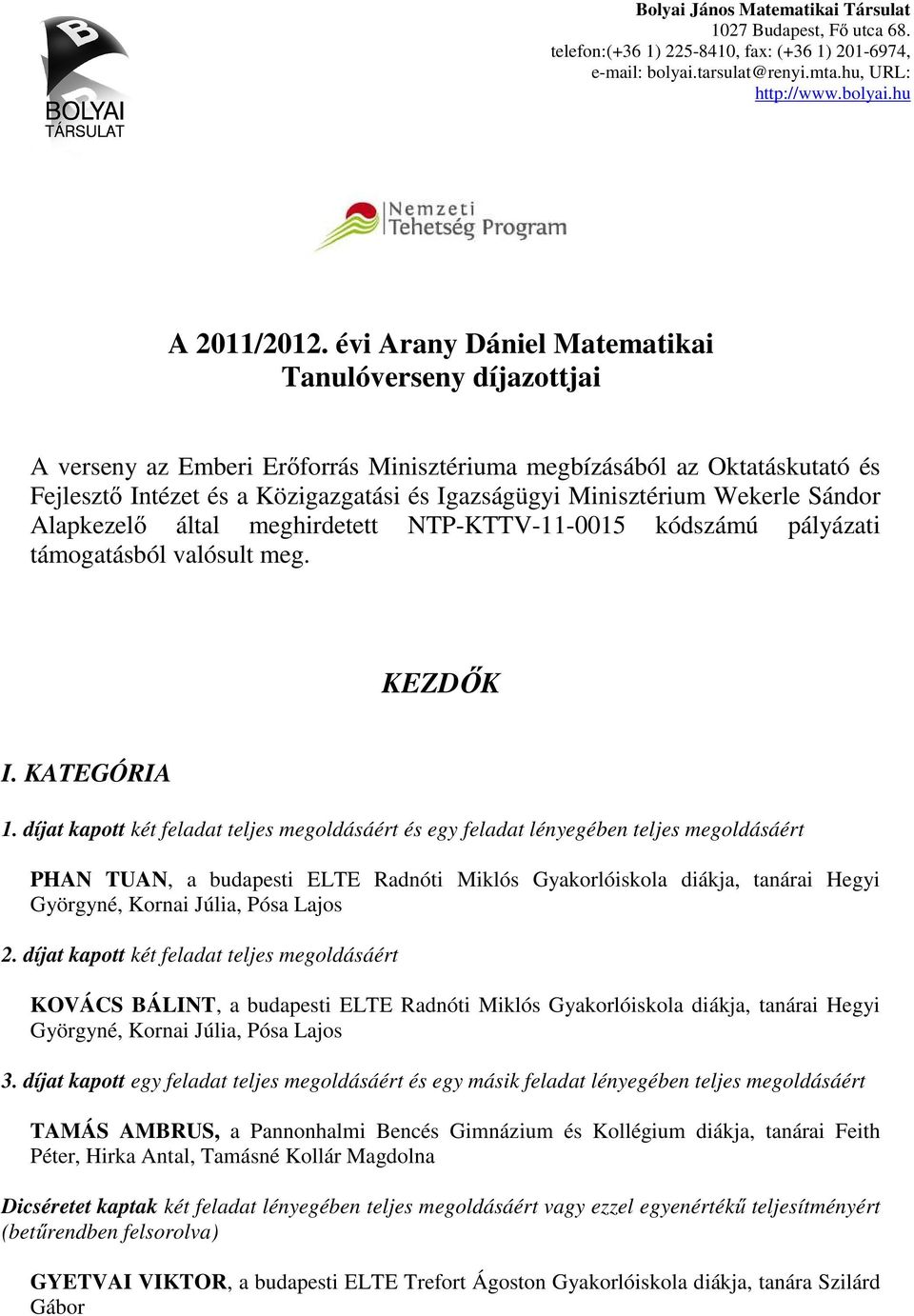 B
BOLYAI
TÁRSULAT

Bolyai János Matematikai Társulat
1027 Budapest, Fő utca 68.
telefon:(+36 1) 225-8410, fax: (+36 1) 201-6974,
e-mail: bolyai.tarsulat@renyi.mta.hu, URL:
http://www.bolyai.hu

Nemzeti
Tehetség Program

A 2011/2012. évi Arany Dániel Matematikai Tanulóverseny díjazottjai

A verseny az Emberi Erőforrás Minisztériuma megbízásából az Oktatáskutató és Fejlesztő Intézet és a Közigazgatási és Igazságügyi Minisztérium Wekerle Sándor Alapkezelő által meghirdetett NTP-KTTV-11-0015 kódszámú pályázati támogatásból valósult meg.

KEZDŐK

I. KATEGÓRIA

1. díjat kapott két feladat teljes megoldásáért és egy feladat lényegében teljes megoldásáért

PHAN TUAN, a budapesti ELTE Radnóti Miklós Gyakorlóiskola diákja, tanárai Hegyi Györgyné, Kornai Júlia, Pósa Lajos

2. díjat kapott két feladat teljes megoldásáért

KOVÁCS BÁLINT, a budapesti ELTE Radnóti Miklós Gyakorlóiskola diákja, tanárai Hegyi Györgyné, Kornai Júlia, Pósa Lajos

3. díjat kapott egy feladat teljes megoldásáért és egy másik feladat lényegében teljes megoldásáért

TAMÁS AMBRUS, a Pannonhalmi Bencés Gimnázium és Kollégium diákja, tanárai Feith Péter, Hirka Antal, Tamásné Kollár Magdolna

Dicséretet kaptak két feladat lényegében teljes megoldásáért vagy ezzel egyenértékű teljesítményért (betűrendben felsorolva)

GYETVAI VIKTOR, a budapesti ELTE Trefort Ágoston Gyakorlóiskola diákja, tanára Szilárd Gábor